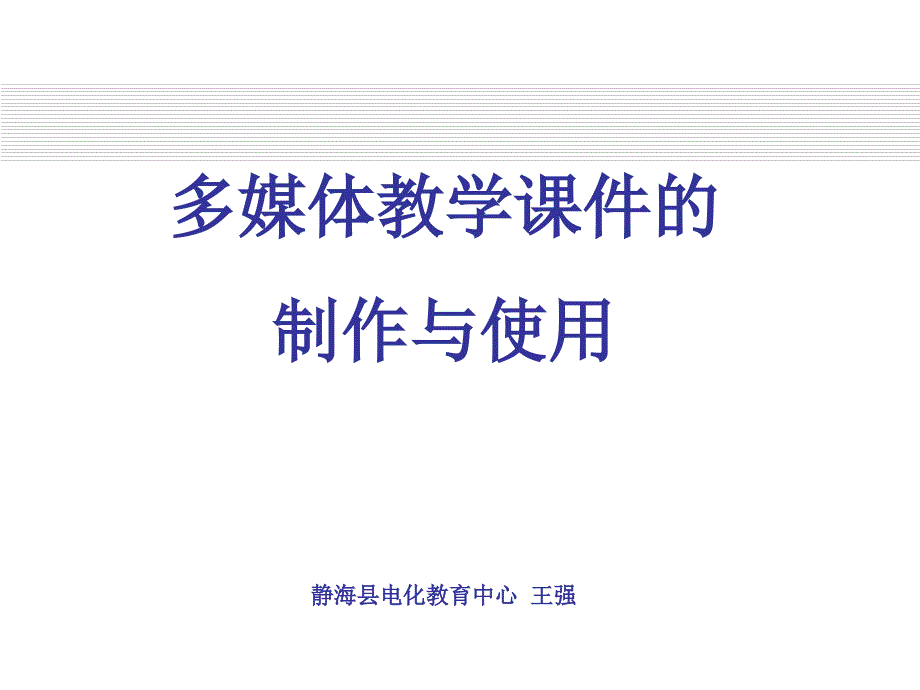 多媒体教学课件的
制作与使用

静海县电化教育中心 王强